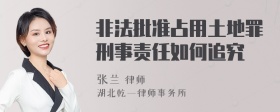 非法批准占用土地罪刑事责任如何追究

张兰 律师
湖北乾一律师事务所